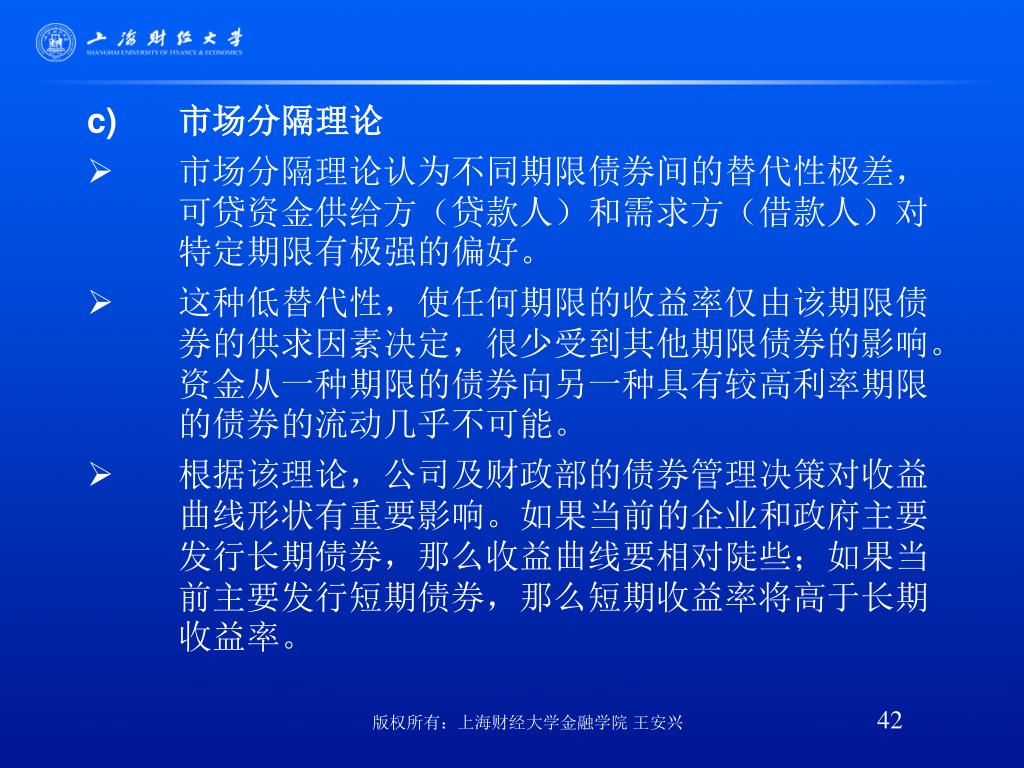 上海财经大学
SHANGHAI UNIVERSITY OF FINANCE & ECONOMICS

c) 市场分隔理论

➢ 市场分隔理论认为不同期限债券间的替代性极差，可贷资金供给方（贷款人）和需求方（借款人）对特定期限有极强的偏好。

➢ 这种低替代性，使任何期限的收益率仅由该期限债券的供求因素决定，很少受到其他期限债券的影响。资金从一种期限的债券向另一种具有较高利率期限的债券的流动几乎不可能。

➢ 根据该理论，公司及财政部的债券管理决策对收益曲线形状有重要影响。如果当前的企业和政府主要发行长期债券，那么收益曲线要相对陡些；如果当前主要发行短期债券，那么短期收益率将高于长期收益率。

版权所有：上海财经大学金融学院 王安兴

42